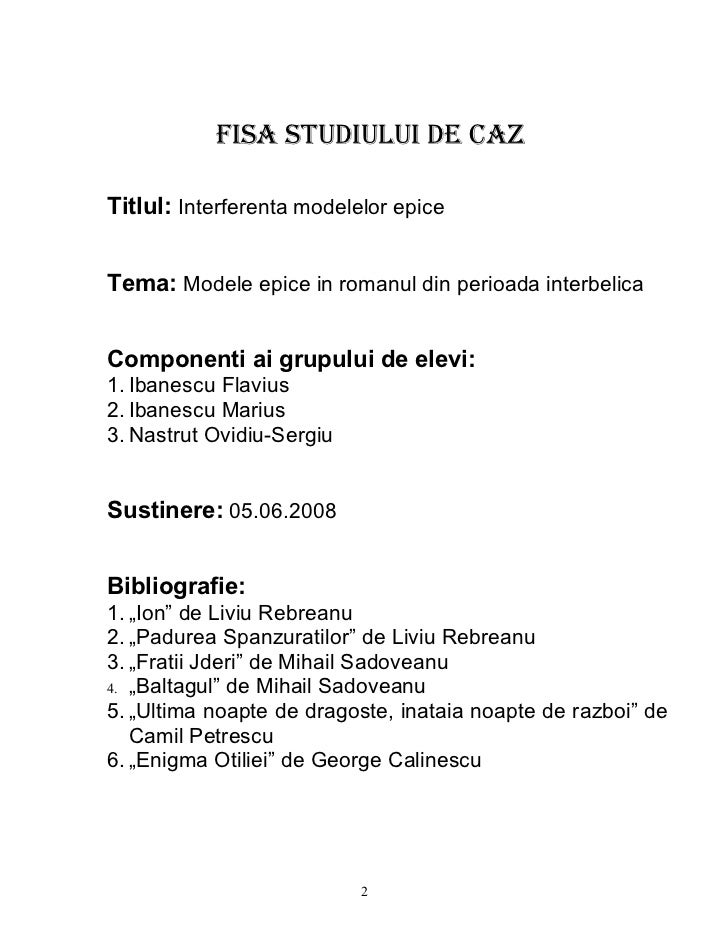 FISA STUDIULUI DE CAZ

Titlul: Interferenta modelelor epice

Tema: Modele epice in romanul din perioada interbelica

Componenti ai grupului de elevi:
1. Ibanescu Flavius
2. Ibanescu Marius
3. Nastrut Ovidiu-Sergiu

Sustinere: 05.06.2008

Bibliografie:
1. „Ion” de Liviu Rebreanu
2. „Padurea Spanzuratilor” de Liviu Rebreanu
3. „Fratii Jderi” de Mihail Sadoveanu
4. „Baltagul” de Mihail Sadoveanu
5. „Ultima noapte de dragoste, inataia noapte de razboi” de Camil Petrescu
6. „Enigma Otiliei” de George Calinescu

2